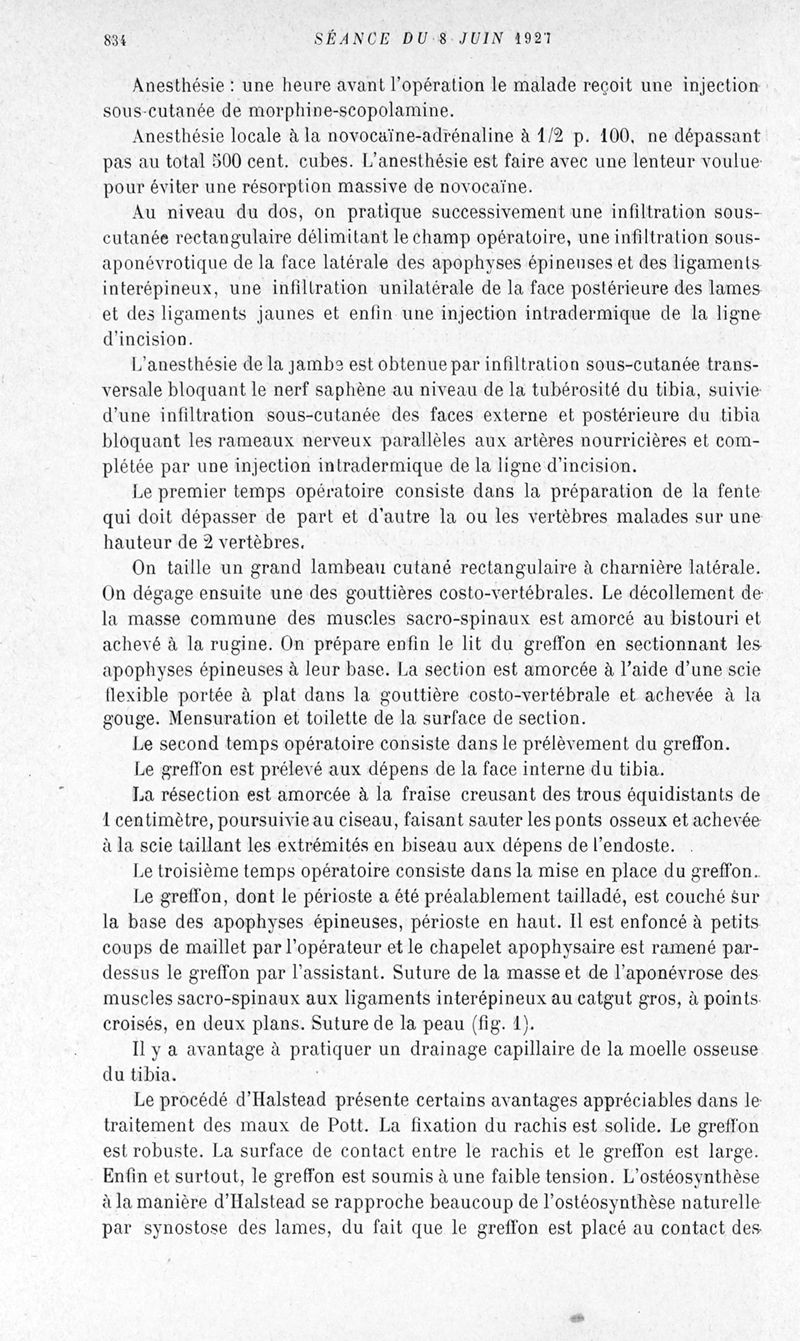 834 SÉANCE DU 8 JUIN 1927

Anesthésie : une heure avant l'opération le malade reçoit une injection sous-cutanée de morphine-scopolamine.

Anesthésie locale à la novocaïne-adrénaline à 1/2 p. 100, ne dépassant pas au total 500 cent. cubes. L'anesthésie est faire avec une lenteur voulue pour éviter une résorption massive de novocaïne.

Au niveau du dos, on pratique successivement une infiltration sous-cutanée rectangulaire délimitant le champ opératoire, une infiltration sous-aponévrotique de la face latérale des apophyses épineuses et des ligaments interépineux, une infiltration unilatérale de la face postérieure des lames et des ligaments jaunes et enfin une injection intradermique de la ligne d'incision.

L'anesthésie de la jambe est obtenue par infiltration sous-cutanée transversale bloquant le nerf saphène au niveau de la tubérosité du tibia, suivie d'une infiltration sous-cutanée des faces externe et postérieure du tibia bloquant les rameaux nerveux parallèles aux artères nourricières et complétée par une injection intradermique de la ligne d'incision.

Le premier temps opératoire consiste dans la préparation de la fente qui doit dépasser de part et d'autre la ou les vertèbres malades sur une hauteur de 2 vertèbres.

On taille un grand lambeau cutané rectangulaire à charnière latérale. On dégage ensuite une des gouttières costo-vertébrales. Le décollement de la masse commune des muscles sacro-spinaux est amorcé au bistouri et achevé à la rugine. On prépare enfin le lit du greffon en sectionnant les apophyses épineuses à leur base. La section est amorcée à l'aide d'une scie flexible portée à plat dans la gouttière costo-vertébrale et achevée à la gouge. Mensuration et toilette de la surface de section.

Le second temps opératoire consiste dans le prélèvement du greffon.

Le greffon est prélevé aux dépens de la face interne du tibia.

La résection est amorcée à la fraise creusant des trous équidistants de 1 centimètre, poursuivie au ciseau, faisant sauter les ponts osseux et achevée à la scie taillant les extrémités en biseau aux dépens de l'endoste.

Le troisième temps opératoire consiste dans la mise en place du greffon.

Le greffon, dont le périoste a été préalablement tailladé, est couché sur la base des apophyses épineuses, périoste en haut. Il est enfoncé à petits coups de maillet par l'opérateur et le chapelet apophysaire est ramené par-dessus le greffon par l'assistant. Suture de la masse et de l'aponévrose des muscles sacro-spinaux aux ligaments interépineux au catgut gros, à points croisés, en deux plans. Suture de la peau (fig. 1).

Il y a avantage à pratiquer un drainage capillaire de la moelle osseuse du tibia.

Le procédé d'Halstead présente certains avantages appréciables dans le traitement des maux de Pott. La fixation du rachis est solide. Le greffon est robuste. La surface de contact entre le rachis et le greffon est large. Enfin et surtout, le greffon est soumis à une faible tension. L'ostéosynthèse à la manière d'Halstead se rapproche beaucoup de l'ostéosynthèse naturelle par synostose des lames, du fait que le greffon est placé au contact des